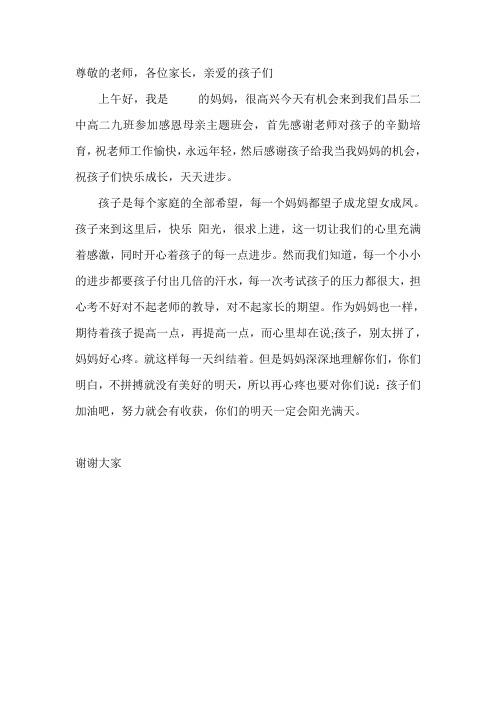 尊敬的老师，各位家长，亲爱的孩子们

上午好，我是 的妈妈，很高兴今天有机会来到我们昌乐二中高二九班参加感恩母亲主题班会，首先感谢老师对孩子的辛勤培育，祝老师工作愉快，永远年轻，然后感谢孩子给我当我妈妈的机会，祝孩子们快乐成长，天天进步。

孩子是每个家庭的全部希望，每一个妈妈都望子成龙望女成凤。孩子来到这里后，快乐 阳光，很求上进，这一切让我们的心里充满着感激，同时开心着孩子的每一点进步。然而我们知道，每一个小小的进步都要孩子付出几倍的汗水，每一次考试孩子的压力都很大，担心考不好对不起老师的教导，对不起家长的期望。作为妈妈也一样，期待着孩子提高一点，再提高一点，而心里却在说;孩子，别太拼了，妈妈好心疼。就这样每一天纠结着。但是妈妈深深地理解你们，你们明白，不拼搏就没有美好的明天，所以再心疼也要对你们说：孩子们加油吧，努力就会有收获，你们的明天一定会阳光满天。

谢谢大家